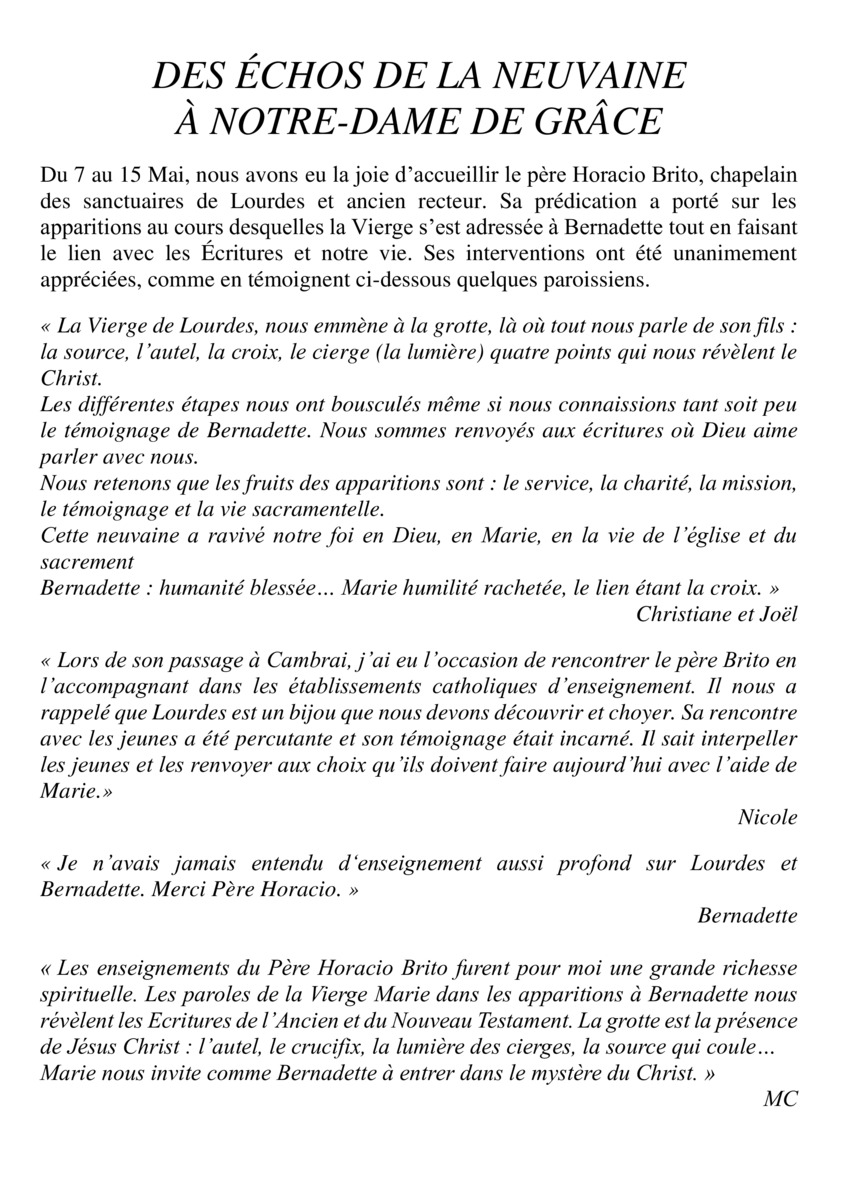 DES ÉCHOS DE LA NEUVAINE
À NOTRE-DAME DE GRÂCE

Du 7 au 15 Mai, nous avons eu la joie d'accueillir le père Horacio Brito, chapelain des sanctuaires de Lourdes et ancien recteur. Sa prédication a porté sur les apparitions au cours desquelles la Vierge s'est adressée à Bernadette tout en faisant le lien avec les Écritures et notre vie. Ses interventions ont été unanimement appréciées, comme en témoignent ci-dessous quelques paroissiens.

« La Vierge de Lourdes, nous emmène à la grotte, là où tout nous parle de son fils : la source, l'autel, la croix, le cierge (la lumière) quatre points qui nous révèlent le Christ.
Les différentes étapes nous ont bousculés même si nous connaissions tant soit peu le témoignage de Bernadette. Nous sommes renvoyés aux écritures où Dieu aime parler avec nous.
Nous retenons que les fruits des apparitions sont : le service, la charité, la mission, le témoignage et la vie sacramentelle.
Cette neuvaine a ravivé notre foi en Dieu, en Marie, en la vie de l'église et du sacrement
Bernadette : humanité blessée… Marie humilité rachetée, le lien étant la croix. »
Christiane et Joël

« Lors de son passage à Cambrai, j'ai eu l'occasion de rencontrer le père Brito en l'accompagnant dans les établissements catholiques d'enseignement. Il nous a rappelé que Lourdes est un bijou que nous devons découvrir et choyer. Sa rencontre avec les jeunes a été percutante et son témoignage était incarné. Il sait interpeller les jeunes et les renvoyer aux choix qu'ils doivent faire aujourd'hui avec l'aide de Marie.»
Nicole

« Je n'avais jamais entendu d'enseignement aussi profond sur Lourdes et Bernadette. Merci Père Horacio. »
Bernadette

« Les enseignements du Père Horacio Brito furent pour moi une grande richesse spirituelle. Les paroles de la Vierge Marie dans les apparitions à Bernadette nous révèlent les Ecritures de l'Ancien et du Nouveau Testament. La grotte est la présence de Jésus Christ : l'autel, le crucifix, la lumière des cierges, la source qui coule… Marie nous invite comme Bernadette à entrer dans le mystère du Christ. »
MC